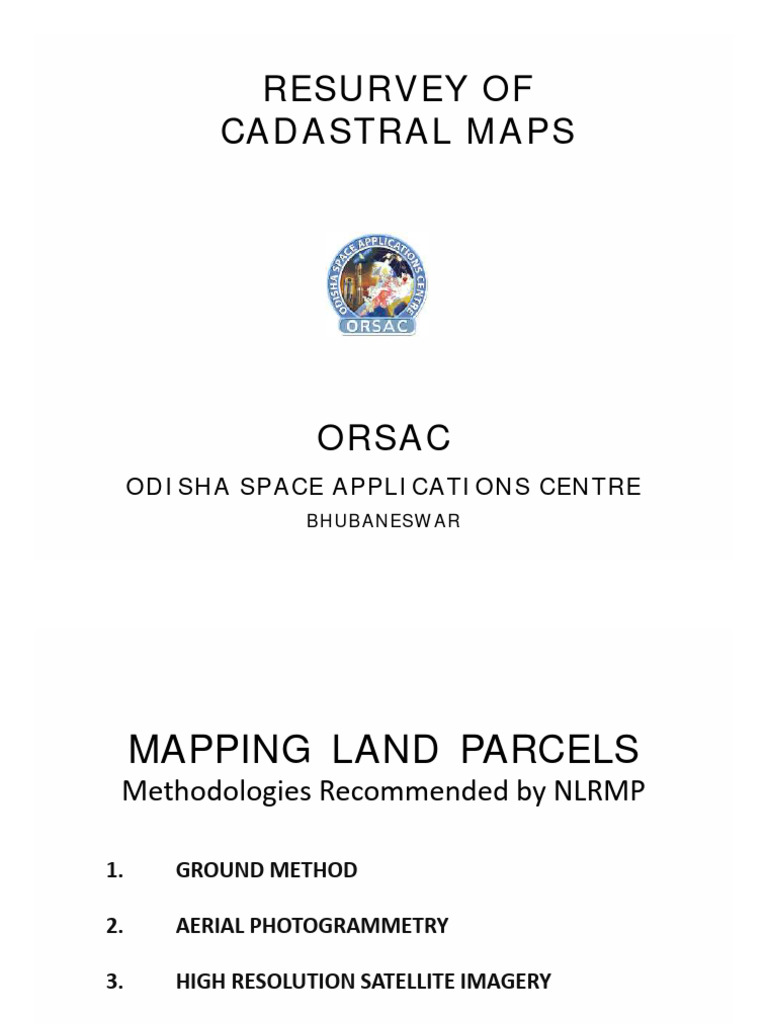 RESURVEY OF CADASTRAL MAPS

ODISHA SPACE APPLICATION CENTRE
ORSAC

ORSAC

ODISHA SPACE APPLICATIONS CENTRE

BHUBANESWAR

MAPPING LAND PARCELS

Methodologies Recommended by NLRMP

1. GROUND METHOD

2. AERIAL PHOTOGRAMMETRY

3. HIGH RESOLUTION SATELLITE IMAGERY